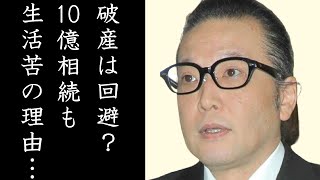 破産は回避？
10億相続も
生活苦の理由…